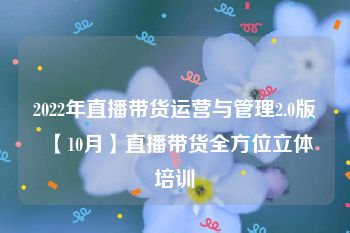 2022年直播带货运营与管理2.0版【10月】直播带货全方位立体培训